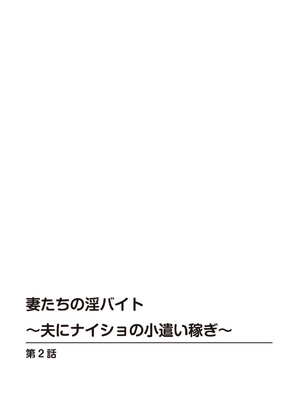 妻たちの淫バイト
～夫にナイショの小遣い稼ぎ～

第2話